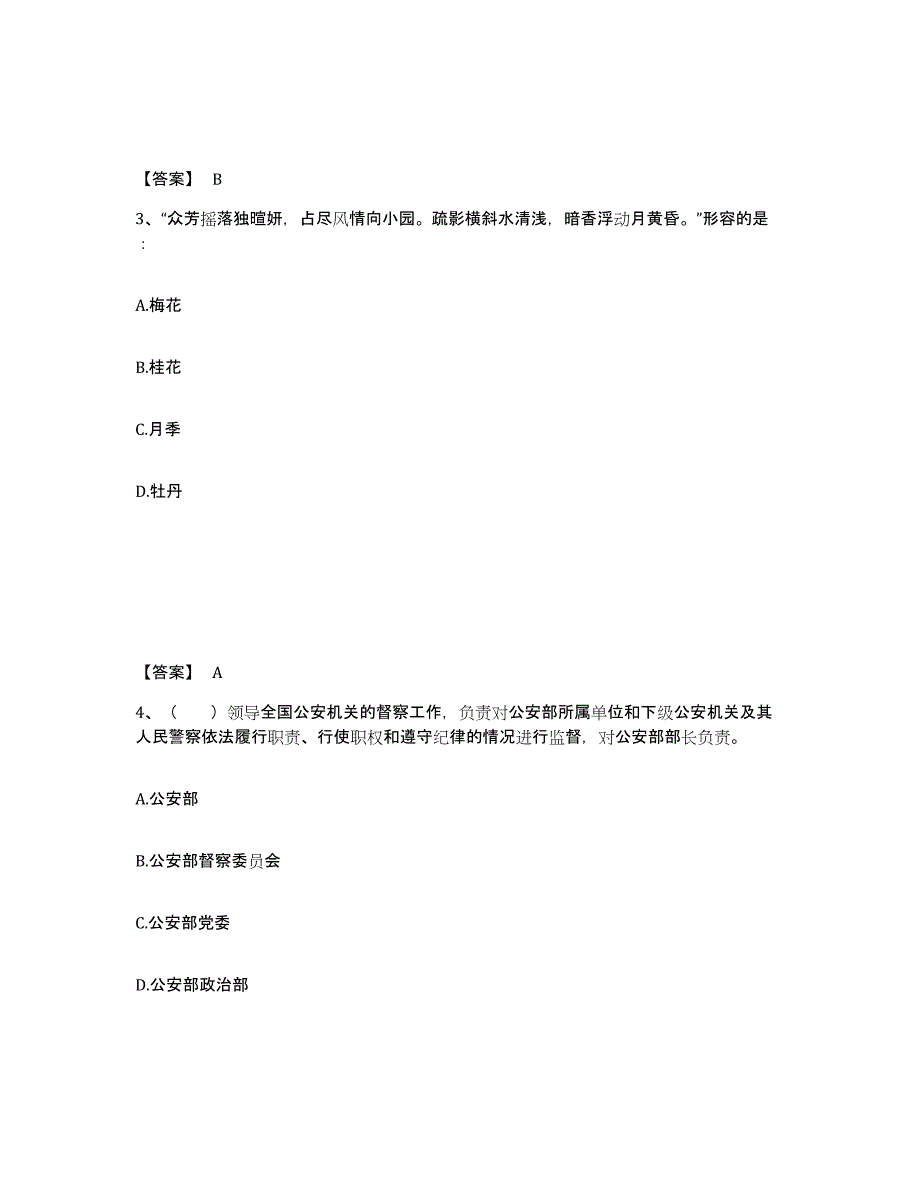 【答案】 B

3、“众芳摇落独暄妍，占尽风情向小园。疏影横斜水清浅，暗香浮动月黄昏。”形容的是：

A.梅花

B.桂花

C.月季

D.牡丹

【答案】 A

4、（　　）领导全国公安机关的督察工作，负责对公安部所属单位和下级公安机关及其人民警察依法履行职责、行使职权和遵守纪律的情况进行监督，对公安部部长负责。

A.公安部

B.公安部督察委员会

C.公安部党委

D.公安部政治部